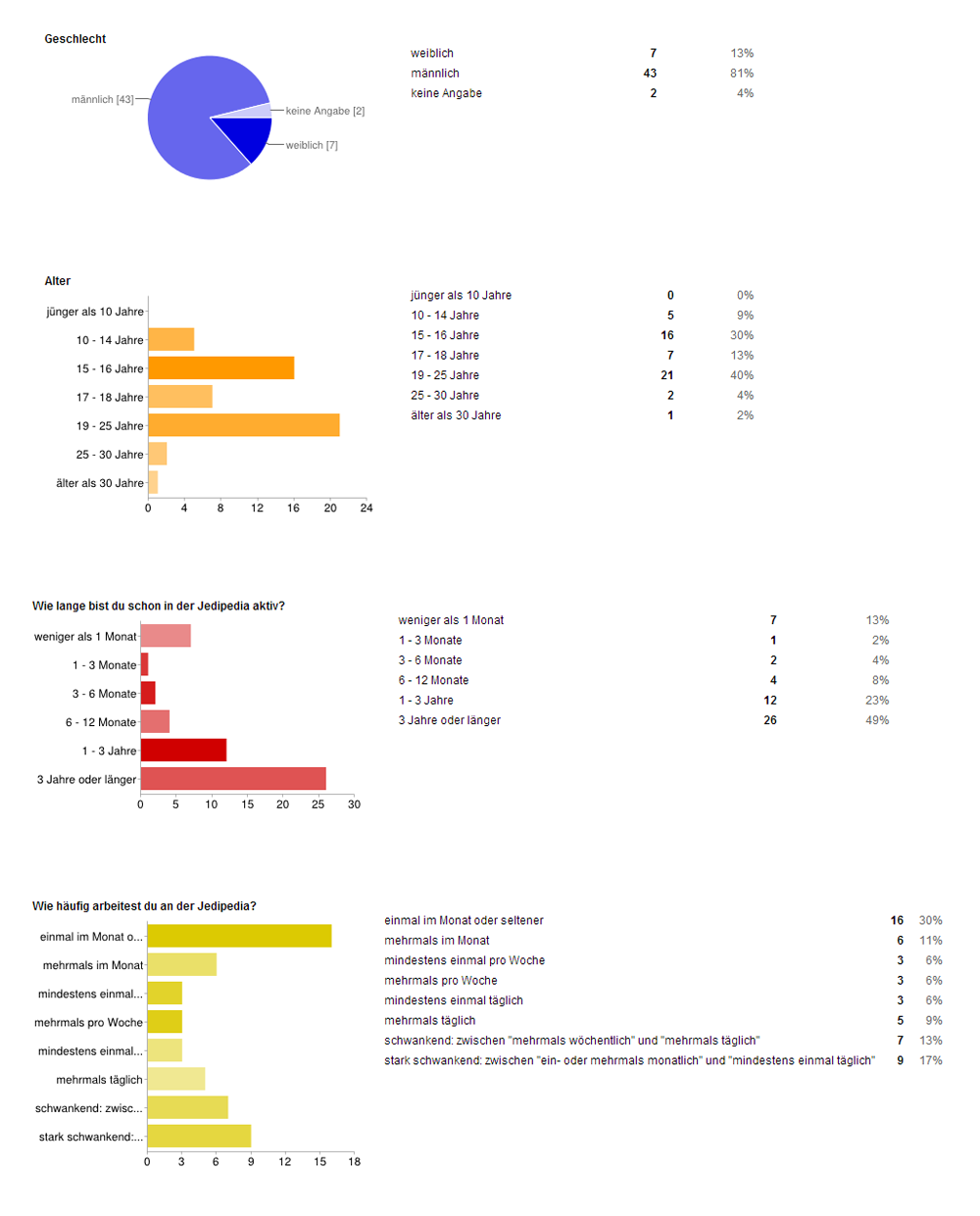 Geschlecht

männlich [43]
keine Angabe [2]
weiblich [7]

| weiblich | 7 | 13% |
|---|---|---|
| männlich | 43 | 81% |
| keine Angabe | 2 | 4% |

Alter

jünger als 10 Jahre
10 - 14 Jahre
15 - 16 Jahre
17 - 18 Jahre
19 - 25 Jahre
25 - 30 Jahre
älter als 30 Jahre
0 4 8 12 16 20 24

| jünger als 10 Jahre | 0 | 0% |
|---|---|---|
| 10 - 14 Jahre | 5 | 9% |
| 15 - 16 Jahre | 16 | 30% |
| 17 - 18 Jahre | 7 | 13% |
| 19 - 25 Jahre | 21 | 40% |
| 25 - 30 Jahre | 2 | 4% |
| älter als 30 Jahre | 1 | 2% |

Wie lange bist du schon in der Jedipedia aktiv?

weniger als 1 Monat
1 - 3 Monate
3 - 6 Monate
6 - 12 Monate
1 - 3 Jahre
3 Jahre oder länger
0 5 10 15 20 25 30

| weniger als 1 Monat | 7 | 13% |
|---|---|---|
| 1 - 3 Monate | 1 | 2% |
| 3 - 6 Monate | 2 | 4% |
| 6 - 12 Monate | 4 | 8% |
| 1 - 3 Jahre | 12 | 23% |
| 3 Jahre oder länger | 26 | 49% |

Wie häufig arbeitest du an der Jedipedia?

einmal im Monat o...
mehrmals im Monat
mindestens einmal...
mehrmals pro Woche
mindestens einmal...
mehrmals täglich
schwankend: zwisc...
stark schwankend:...
0 3 6 9 12 15 18

| einmal im Monat oder seltener | 16 | 30% |
|---|---|---|
| mehrmals im Monat | 6 | 11% |
| mindestens einmal pro Woche | 3 | 6% |
| mehrmals pro Woche | 3 | 6% |
| mindestens einmal täglich | 3 | 6% |
| mehrmals täglich | 5 | 9% |
| schwankend: zwischen "mehrmals wöchentlich" und "mehrmals täglich" | 7 | 13% |
| stark schwankend: zwischen "ein- oder mehrmals monatlich" und "mindestens einmal täglich" | 9 | 17% |